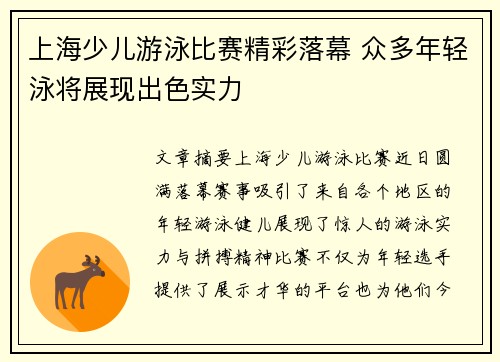 上海少儿游泳比赛精彩落幕 众多年轻泳将展现出色实力

文章摘要上海少儿游泳比赛近日圆满落幕赛事吸引了来自各个地区的年轻游泳健儿展现了惊人的游泳实力与拼搏精神比赛不仅为年轻选手提供了展示才华的平台也为他们今